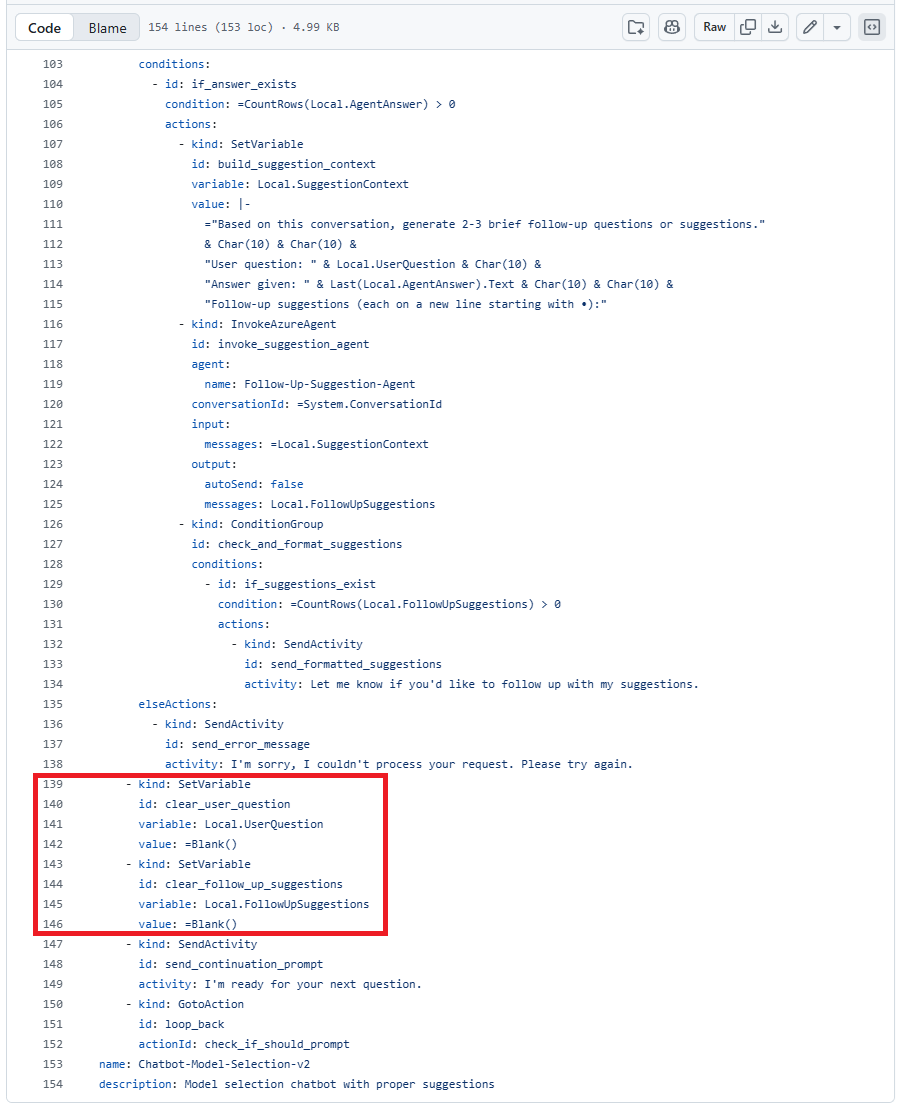 Code Blame 154 lines (153 loc) · 4.99 KB

Raw

103         conditions:
104           - id: if_answer_exists
105             condition: =CountRows(Local.AgentAnswer) > 0
106             actions:
107               - kind: SetVariable
108                 id: build_suggestion_context
109                 variable: Local.SuggestionContext
110                 value: |-
111                   ="Based on this conversation, generate 2-3 brief follow-up questions or suggestions."
112                   & Char(10) & Char(10) &
113                   "User question: " & Local.UserQuestion & Char(10) &
114                   "Answer given: " & Last(Local.AgentAnswer).Text & Char(10) & Char(10) &
115                   "Follow-up suggestions (each on a new line starting with •):"
116               - kind: InvokeAzureAgent
117                 id: invoke_suggestion_agent
118                 agent:
119                   name: Follow-Up-Suggestion-Agent
120                 conversationId: =System.ConversationId
121                 input:
122                   messages: =Local.SuggestionContext
123                 output:
124                   autoSend: false
125                   messages: Local.FollowUpSuggestions
126               - kind: ConditionGroup
127                 id: check_and_format_suggestions
128                 conditions:
129                   - id: if_suggestions_exist
130                     condition: =CountRows(Local.FollowUpSuggestions) > 0
131                     actions:
132                       - kind: SendActivity
133                         id: send_formatted_suggestions
134                         activity: Let me know if you'd like to follow up with my suggestions.
135         elseActions:
136           - kind: SendActivity
137             id: send_error_message
138             activity: I'm sorry, I couldn't process your request. Please try again.
139       - kind: SetVariable
140         id: clear_user_question
141         variable: Local.UserQuestion
142         value: =Blank()
143       - kind: SetVariable
144         id: clear_follow_up_suggestions
145         variable: Local.FollowUpSuggestions
146         value: =Blank()
147       - kind: SendActivity
148         id: send_continuation_prompt
149         activity: I'm ready for your next question.
150       - kind: GotoAction
151         id: loop_back
152         actionId: check_if_should_prompt
153   name: Chatbot-Model-Selection-v2
154   description: Model selection chatbot with proper suggestions